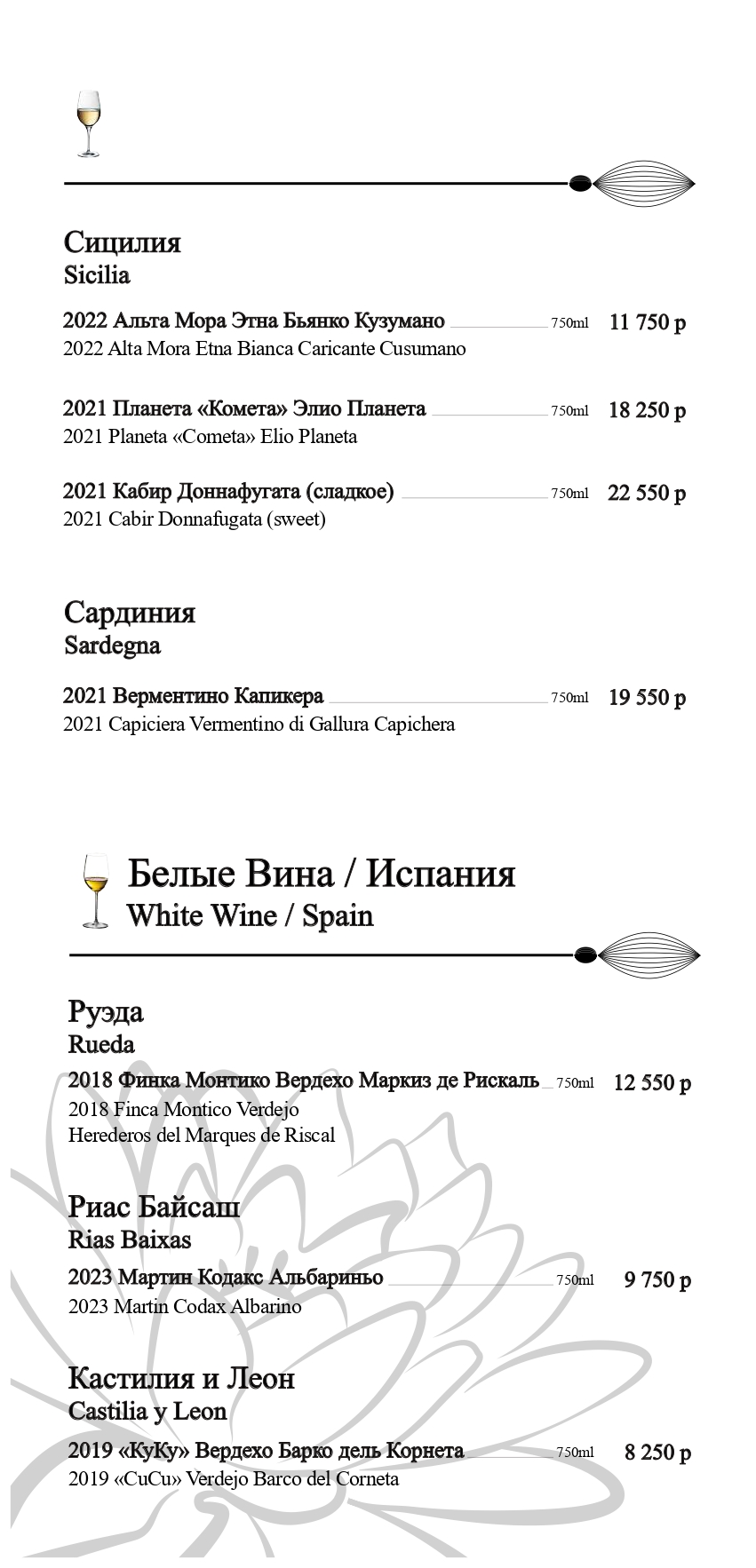 Сицилия
Sicilia

2022 Альта Мора Этна Бьянко Кузумано 750ml 11 750 р
2022 Alta Mora Etna Bianca Caricante Cusumano

2021 Планета «Комета» Элио Планета 750ml 18 250 р
2021 Planeta «Cometa» Elio Planeta

2021 Кабир Доннафугата (сладкое) 750ml 22 550 р
2021 Cabir Donnafugata (sweet)

Сардиния
Sardegna

2021 Верментино Капикера 750ml 19 550 р
2021 Capiciera Vermentino di Gallura Capichera

Белые Вина / Испания
White Wine / Spain

Руэда
Rueda

2018 Финка Монтико Вердехо Маркиз де Рискаль 750ml 12 550 р
2018 Finca Montico Verdejo
Herederos del Marques de Riscal

Риас Байсаш
Rias Baixas

2023 Мартин Кодакс Альбариньо 750ml 9 750 р
2023 Martin Codax Albarino

Кастилия и Леон
Castilia y Leon

2019 «КуКу» Вердехо Барко дель Корнета 750ml 8 250 р
2019 «CuCu» Verdejo Barco del Corneta